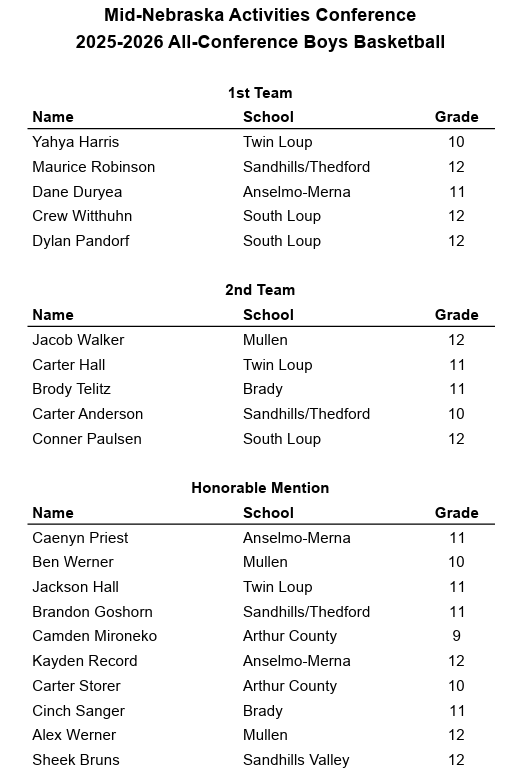 Mid-Nebraska Activities Conference
2025-2026 All-Conference Boys Basketball

1st Team

| Name | School | Grade |
|---|---|---|
| Yahya Harris | Twin Loup | 10 |
| Maurice Robinson | Sandhills/Thedford | 12 |
| Dane Duryea | Anselmo-Merna | 11 |
| Crew Witthuhn | South Loup | 12 |
| Dylan Pandorf | South Loup | 12 |

2nd Team

| Name | School | Grade |
|---|---|---|
| Jacob Walker | Mullen | 12 |
| Carter Hall | Twin Loup | 11 |
| Brody Telitz | Brady | 11 |
| Carter Anderson | Sandhills/Thedford | 10 |
| Conner Paulsen | South Loup | 12 |

Honorable Mention

| Name | School | Grade |
|---|---|---|
| Caenyn Priest | Anselmo-Merna | 11 |
| Ben Werner | Mullen | 10 |
| Jackson Hall | Twin Loup | 11 |
| Brandon Goshorn | Sandhills/Thedford | 11 |
| Camden Mironeko | Arthur County | 9 |
| Kayden Record | Anselmo-Merna | 12 |
| Carter Storer | Arthur County | 10 |
| Cinch Sanger | Brady | 11 |
| Alex Werner | Mullen | 12 |
| Sheek Bruns | Sandhills Valley | 12 |